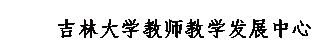 吉林大学教师教学发展中心